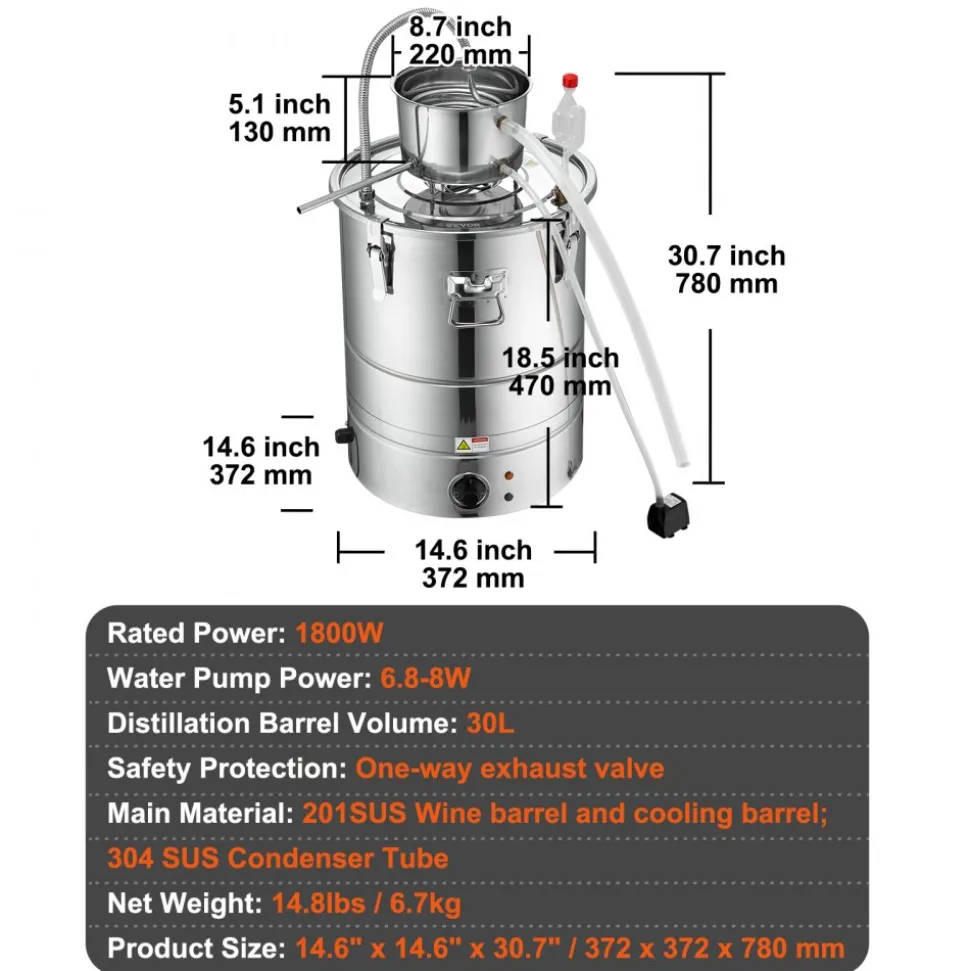 8.7 inch
220 mm

5.1 inch
130 mm

30.7 inch
780 mm

VEVOR

18.5 inch
470 mm

14.6 inch
372 mm

14.6 inch
372 mm

Rated Power: 1800W
Water Pump Power: 6.8-8W
Distillation Barrel Volume: 30L
Safety Protection: One-way exhaust valve
Main Material: 201SUS Wine barrel and cooling barrel;
304 SUS Condenser Tube
Net Weight: 14.8lbs / 6.7kg
Product Size: 14.6" x 14.6" x 30.7" / 372 x 372 x 780 mm